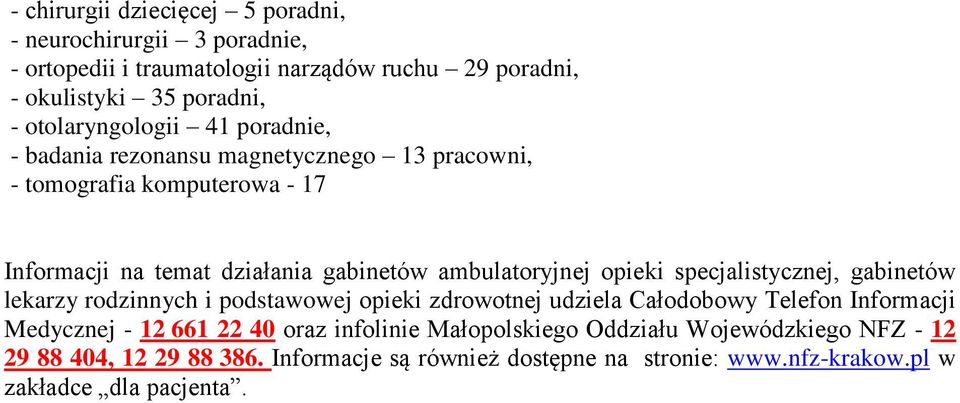 - chirurgii dziecięcej – 5 poradni,
- neurochirurgii – 3 poradnie,
- ortopedii i traumatologii narządów ruchu – 29 poradni,
- okulistyki – 35 poradni,
- otolaryngologii – 41 poradnie,
- badania rezonansu magnetycznego – 13 pracowni,
- tomografia komputerowa - 17

Informacji na temat działania gabinetów ambulatoryjnej opieki specjalistycznej, gabinetów lekarzy rodzinnych i podstawowej opieki zdrowotnej udziela Całodobowy Telefon Informacji Medycznej - 12 661 22 40 oraz infolinie Małopolskiego Oddziału Wojewódzkiego NFZ - 12 29 88 404, 12 29 88 386. Informacje są również dostępne na stronie: www.nfz-krakow.pl w zakładce „dla pacjenta”.